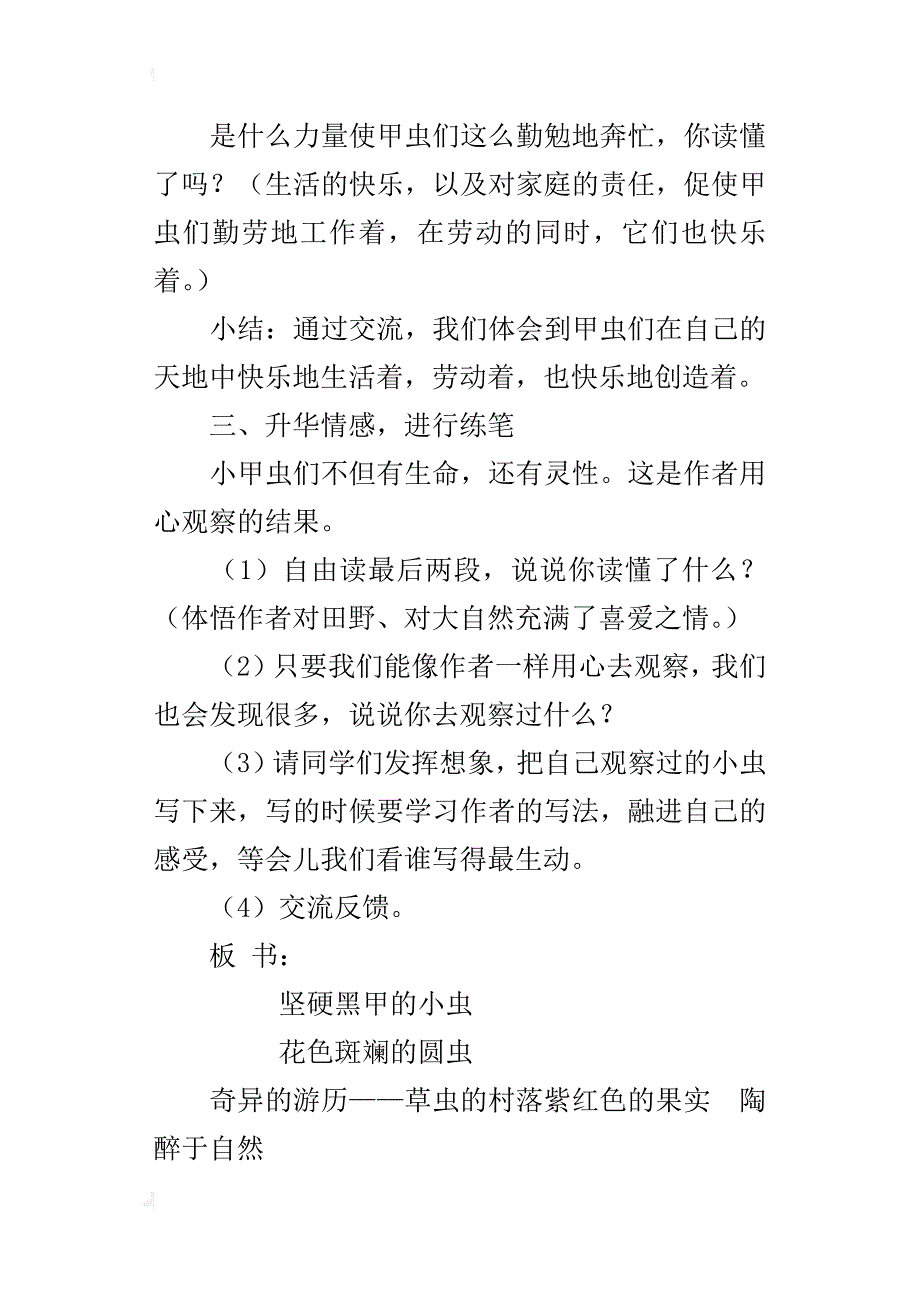 是什么力量使甲虫们这么勤勉地奔忙，你读懂了吗？（生活的快乐，以及对家庭的责任，促使甲虫们勤劳地工作着，在劳动的同时，它们也快乐着。）

小结：通过交流，我们体会到甲虫们在自己的天地中快乐地生活着，劳动着，也快乐地创造着。

三、升华情感，进行练笔

小甲虫们不但有生命，还有灵性。这是作者用心观察的结果。

（1）自由读最后两段，说说你读懂了什么？（体悟作者对田野、对大自然充满了喜爱之情。）

（2）只要我们能像作者一样用心去观察，我们也会发现很多，说说你去观察过什么？

（3）请同学们发挥想象，把自己观察过的小虫写下来，写的时候要学习作者的写法，融进自己的感受，等会儿我们看谁写得最生动。

（4）交流反馈。

板 书：

坚硬黑甲的小虫

花色斑斓的圆虫

奇异的游历——草虫的村落紫红色的果实 陶醉于自然